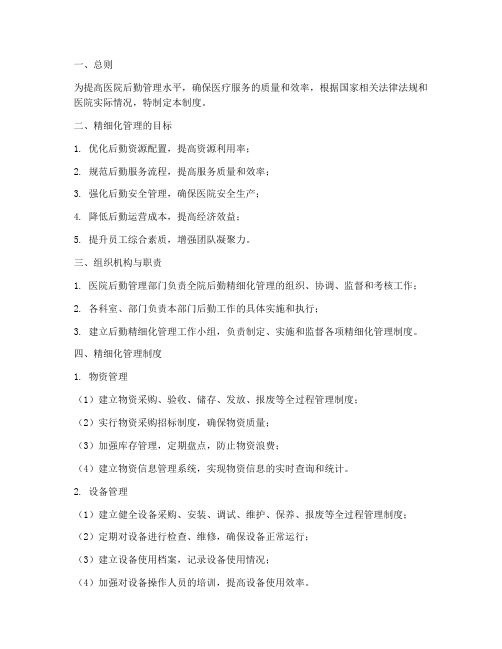 一、总则

为提高医院后勤管理水平，确保医疗服务的质量和效率，根据国家相关法律法规和医院实际情况，特制定本制度。

二、精细化管理的目标

1. 优化后勤资源配置，提高资源利用率；

2. 规范后勤服务流程，提高服务质量和效率；

3. 强化后勤安全管理，确保医院安全生产；

4. 降低后勤运营成本，提高经济效益；

5. 提升员工综合素质，增强团队凝聚力。

三、组织机构与职责

1. 医院后勤管理部门负责全院后勤精细化管理的组织、协调、监督和考核工作；

2. 各科室、部门负责本部门后勤工作的具体实施和执行；

3. 建立后勤精细化管理工作小组，负责制定、实施和监督各项精细化管理制度。

四、精细化管理制度

1. 物资管理

（1）建立物资采购、验收、储存、发放、报废等全过程管理制度；

（2）实行物资采购招标制度，确保物资质量；

（3）加强库存管理，定期盘点，防止物资浪费；

（4）建立物资信息管理系统，实现物资信息的实时查询和统计。

2. 设备管理

（1）建立健全设备采购、安装、调试、维护、保养、报废等全过程管理制度；

（2）定期对设备进行检查、维修，确保设备正常运行；

（3）建立设备使用档案，记录设备使用情况；

（4）加强对设备操作人员的培训，提高设备使用效率。